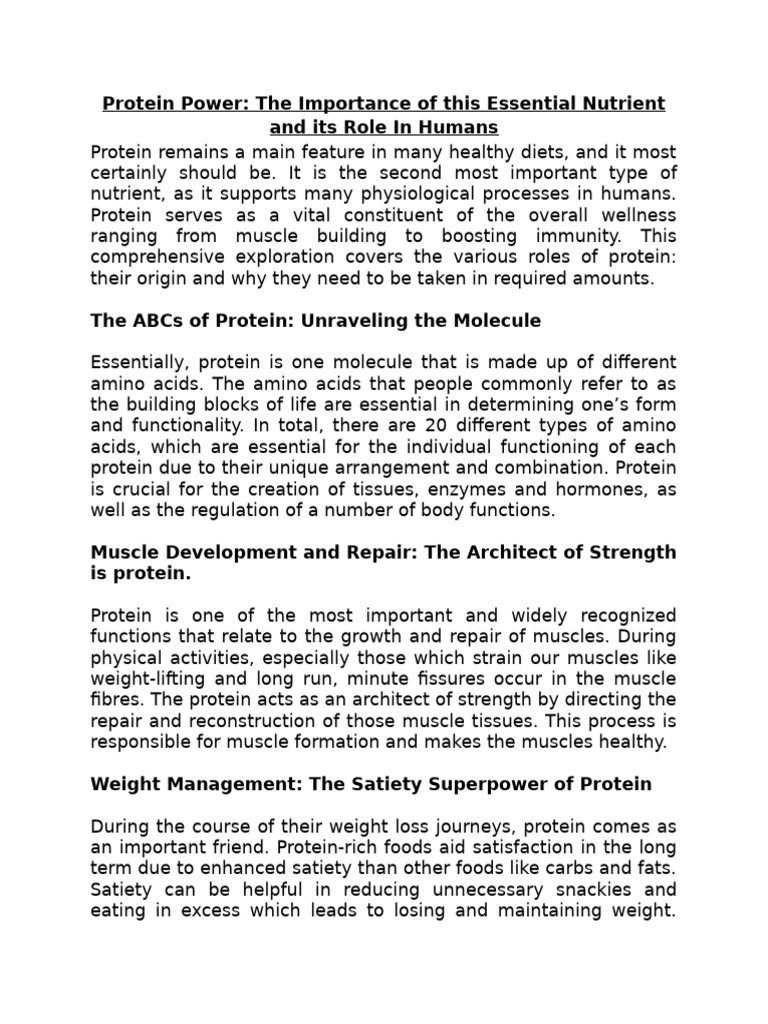 Protein Power: The Importance of this Essential Nutrient and its Role In Humans

Protein remains a main feature in many healthy diets, and it most certainly should be. It is the second most important type of nutrient, as it supports many physiological processes in humans. Protein serves as a vital constituent of the overall wellness ranging from muscle building to boosting immunity. This comprehensive exploration covers the various roles of protein: their origin and why they need to be taken in required amounts.

The ABCs of Protein: Unraveling the Molecule

Essentially, protein is one molecule that is made up of different amino acids. The amino acids that people commonly refer to as the building blocks of life are essential in determining one's form and functionality. In total, there are 20 different types of amino acids, which are essential for the individual functioning of each protein due to their unique arrangement and combination. Protein is crucial for the creation of tissues, enzymes and hormones, as well as the regulation of a number of body functions.

Muscle Development and Repair: The Architect of Strength is protein.

Protein is one of the most important and widely recognized functions that relate to the growth and repair of muscles. During physical activities, especially those which strain our muscles like weight-lifting and long run, minute fissures occur in the muscle fibres. The protein acts as an architect of strength by directing the repair and reconstruction of those muscle tissues. This process is responsible for muscle formation and makes the muscles healthy.

Weight Management: The Satiety Superpower of Protein

During the course of their weight loss journeys, protein comes as an important friend. Protein-rich foods aid satisfaction in the long term due to enhanced satiety than other foods like carbs and fats. Satiety can be helpful in reducing unnecessary snackies and eating in excess which leads to losing and maintaining weight.